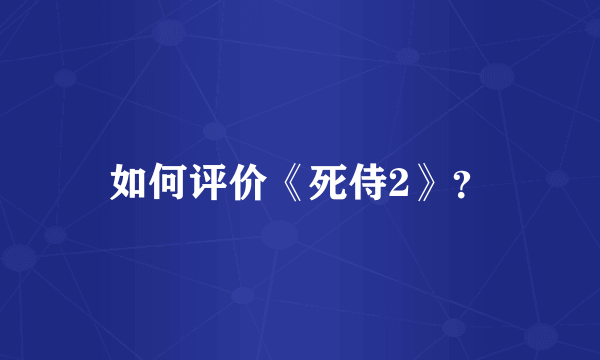 如何评价《死侍2》?